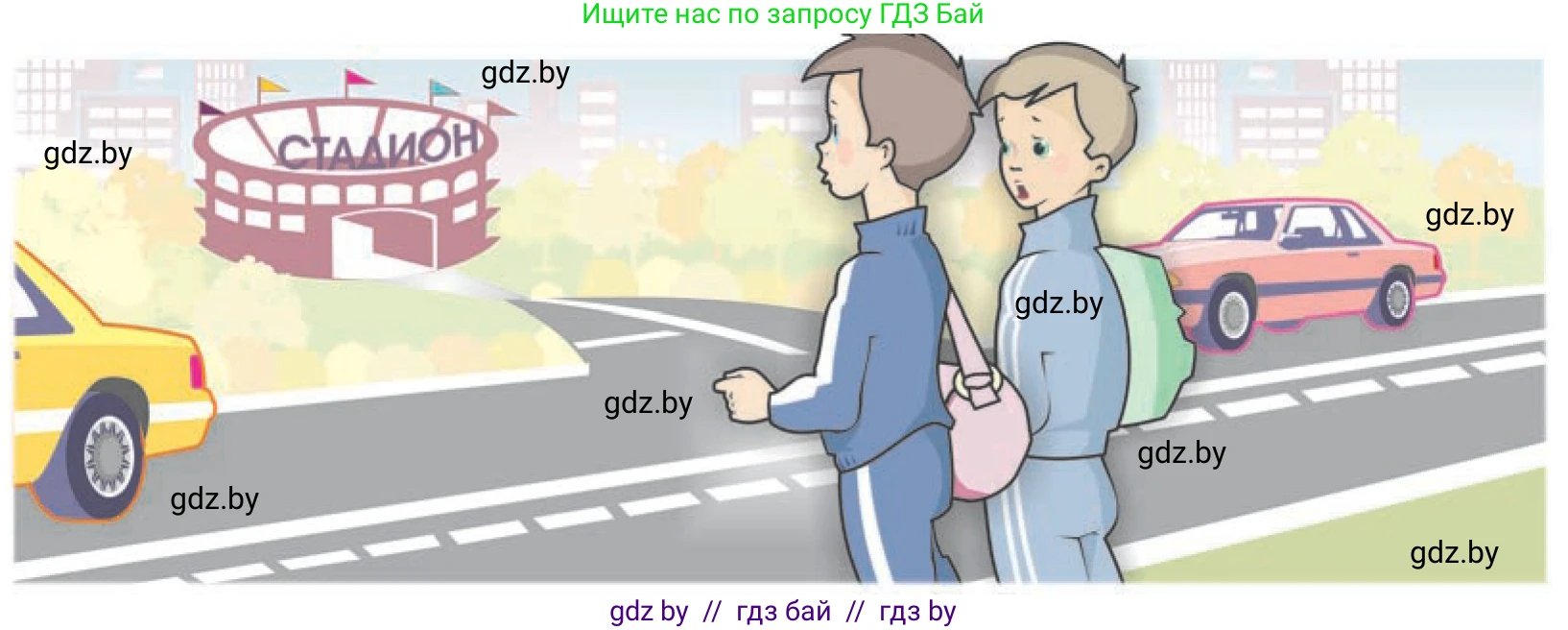 Ищите нас по запросу ГДЗ Бай

gdz.by

gdz.by

СТАДИОН

gdz.by

gdz.by

gdz.by

gdz.by

gdz.by

gdz.by

gdz by // гдз бай // гдз by